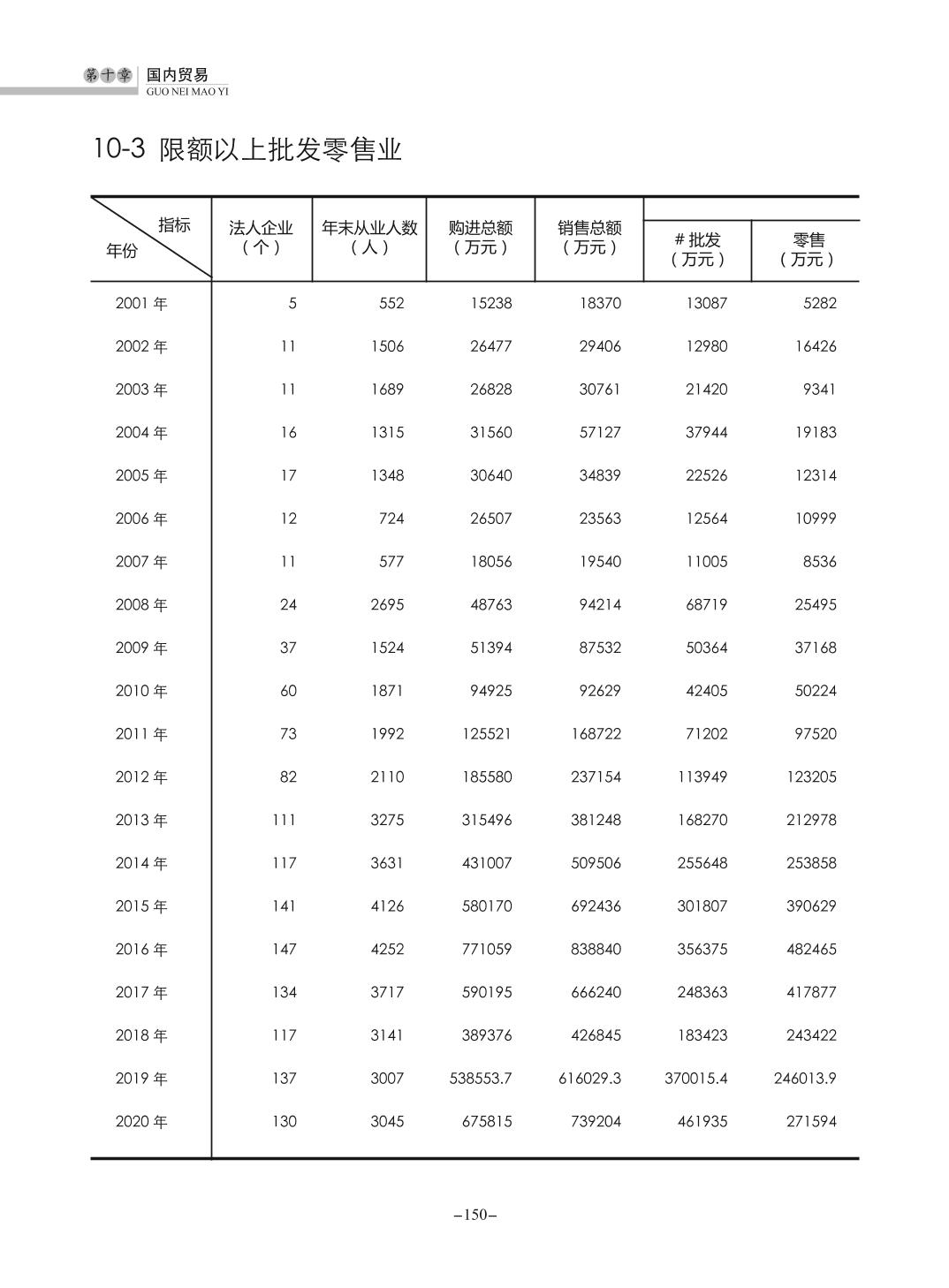 第十章 国内贸易
GUO NEI MAO YI

10-3 限额以上批发零售业

| 指标 年份 | 法人企业（个） | 年末从业人数（人） | 购进总额（万元） | 销售总额（万元） | # 批发（万元） | 零售（万元） |
|---|---|---|---|---|---|---|
| 2001 年 | 5 | 552 | 15238 | 18370 | 13087 | 5282 |
| 2002 年 | 11 | 1506 | 26477 | 29406 | 12980 | 16426 |
| 2003 年 | 11 | 1689 | 26828 | 30761 | 21420 | 9341 |
| 2004 年 | 16 | 1315 | 31560 | 57127 | 37944 | 19183 |
| 2005 年 | 17 | 1348 | 30640 | 34839 | 22526 | 12314 |
| 2006 年 | 12 | 724 | 26507 | 23563 | 12564 | 10999 |
| 2007 年 | 11 | 577 | 18056 | 19540 | 11005 | 8536 |
| 2008 年 | 24 | 2695 | 48763 | 94214 | 68719 | 25495 |
| 2009 年 | 37 | 1524 | 51394 | 87532 | 50364 | 37168 |
| 2010 年 | 60 | 1871 | 94925 | 92629 | 42405 | 50224 |
| 2011 年 | 73 | 1992 | 125521 | 168722 | 71202 | 97520 |
| 2012 年 | 82 | 2110 | 185580 | 237154 | 113949 | 123205 |
| 2013 年 | 111 | 3275 | 315496 | 381248 | 168270 | 212978 |
| 2014 年 | 117 | 3631 | 431007 | 509506 | 255648 | 253858 |
| 2015 年 | 141 | 4126 | 580170 | 692436 | 301807 | 390629 |
| 2016 年 | 147 | 4252 | 771059 | 838840 | 356375 | 482465 |
| 2017 年 | 134 | 3717 | 590195 | 666240 | 248363 | 417877 |
| 2018 年 | 117 | 3141 | 389376 | 426845 | 183423 | 243422 |
| 2019 年 | 137 | 3007 | 538553.7 | 616029.3 | 370015.4 | 246013.9 |
| 2020 年 | 130 | 3045 | 675815 | 739204 | 461935 | 271594 |

–150–